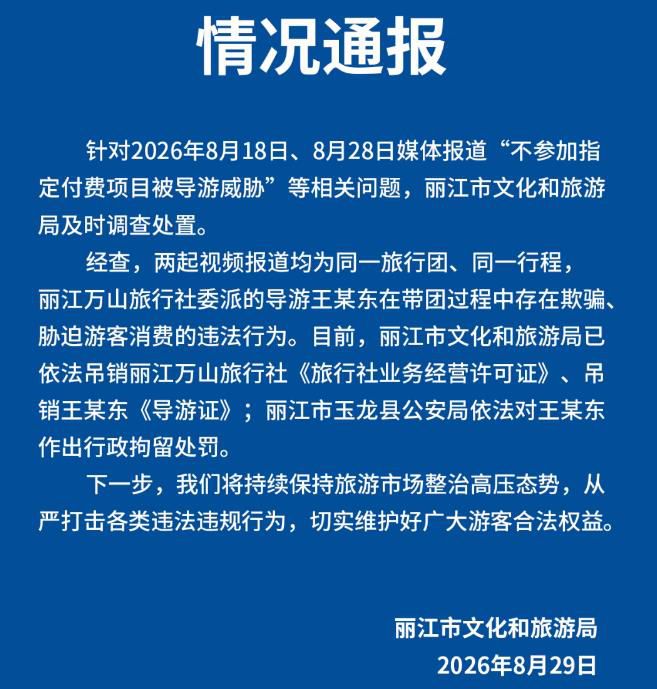 情况通报

针对2026年8月18日、8月28日媒体报道“不参加指定付费项目被导游威胁”等相关问题，丽江市文化和旅游局及时调查处置。

经查，两起视频报道均为同一旅行团、同一行程，丽江万山旅行社委派的导游王某东在带团过程中存在欺骗、胁迫游客消费的违法行为。目前，丽江市文化和旅游局已依法吊销丽江万山旅行社《旅行社业务经营许可证》、吊销王某东《导游证》；丽江市玉龙县公安局依法对王某东作出行政拘留处罚。

下一步，我们将持续保持旅游市场整治高压态势，从严打击各类违法违规行为，切实维护好广大游客合法权益。

丽江市文化和旅游局
2026年8月29日